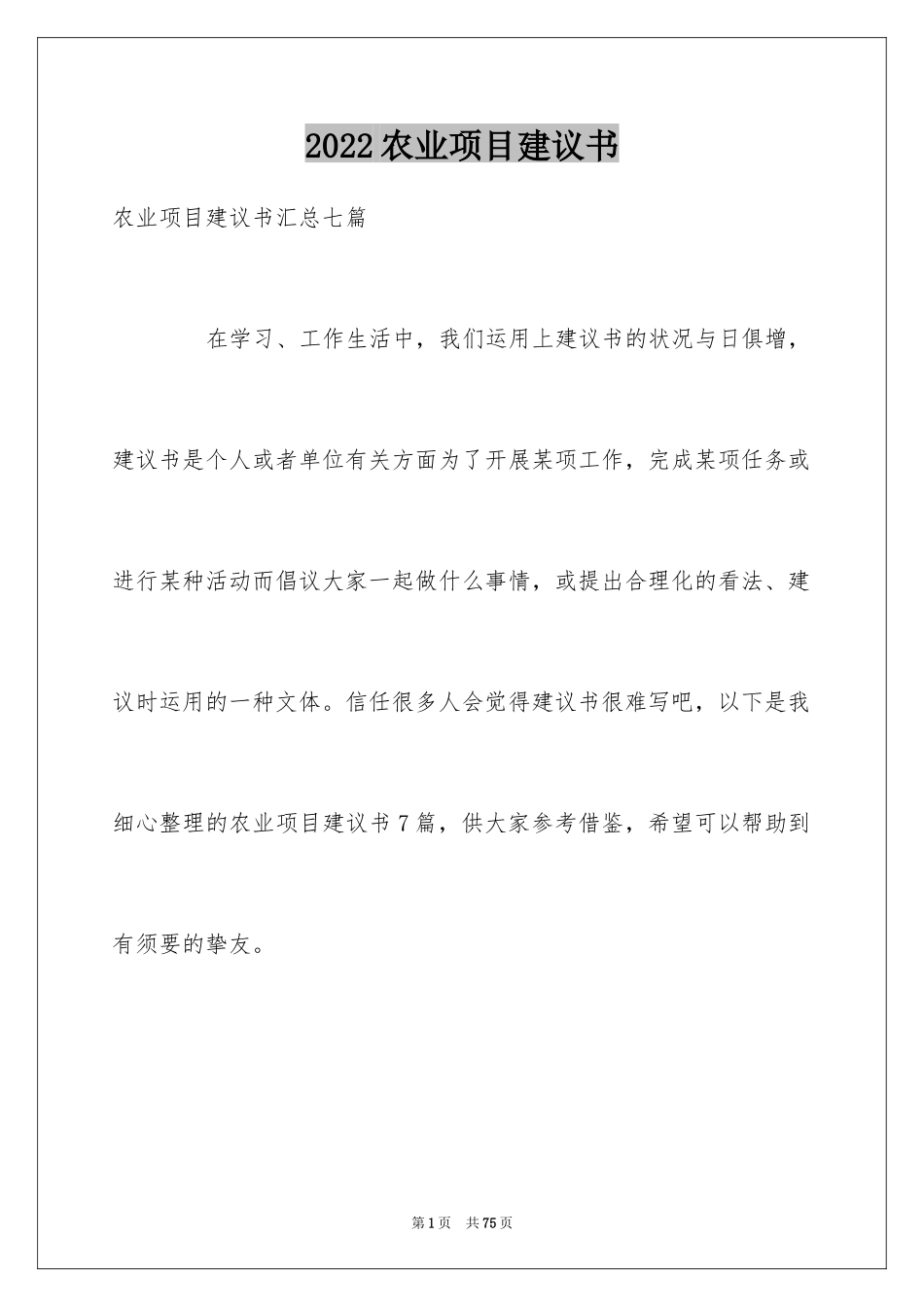 2022农业项目建议书

农业项目建议书汇总七篇

在学习、工作生活中，我们运用上建议书的状况与日俱增，建议书是个人或者单位有关方面为了开展某项工作，完成某项任务或进行某种活动而倡议大家一起做什么事情，或提出合理化的看法、建议时运用的一种文体。信任很多人会觉得建议书很难写吧，以下是我细心整理的农业项目建议书7篇，供大家参考借鉴，希望可以帮助到有须要的挚友。

第1页　共75页